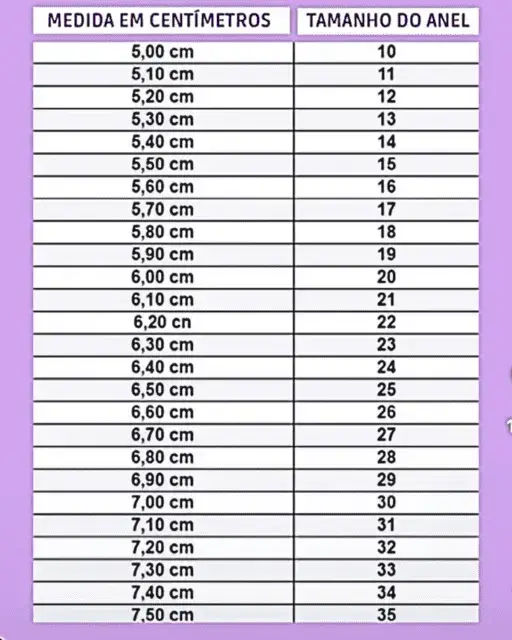 | MEDIDA EM CENTÍMETROS | TAMANHO DO ANEL |
|---|---|
| 5,00 cm | 10 |
| 5,10 cm | 11 |
| 5,20 cm | 12 |
| 5,30 cm | 13 |
| 5,40 cm | 14 |
| 5,50 cm | 15 |
| 5,60 cm | 16 |
| 5,70 cm | 17 |
| 5,80 cm | 18 |
| 5,90 cm | 19 |
| 6,00 cm | 20 |
| 6,10 cm | 21 |
| 6,20 cn | 22 |
| 6,30 cm | 23 |
| 6,40 cm | 24 |
| 6,50 cm | 25 |
| 6,60 cm | 26 |
| 6,70 cm | 27 |
| 6,80 cm | 28 |
| 6,90 cm | 29 |
| 7,00 cm | 30 |
| 7,10 cm | 31 |
| 7,20 cm | 32 |
| 7,30 cm | 33 |
| 7,40 cm | 34 |
| 7,50 cm | 35 |